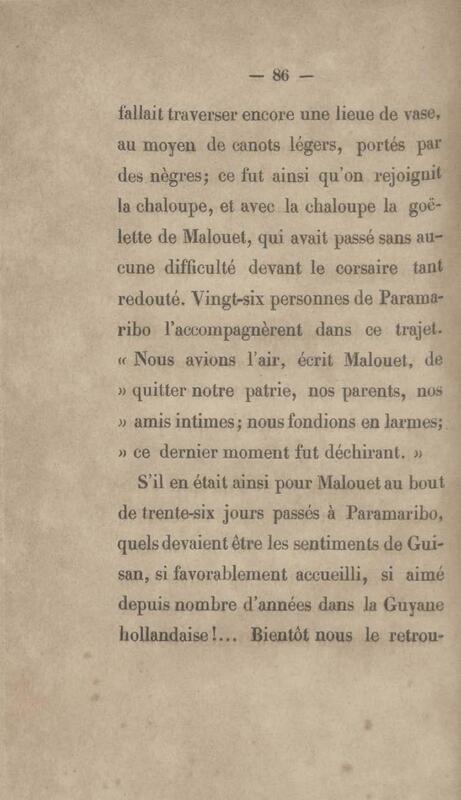 — 86 —

fallait traverser encore une lieue de vase, au moyen de canots légers, portés par des nègres; ce fut ainsi qu'on rejoignit la chaloupe, et avec la chaloupe la goëlette de Malouet, qui avait passé sans aucune difficulté devant le corsaire tant redouté. Vingt-six personnes de Paramaribo l'accompagnèrent dans ce trajet. « Nous avions l'air, écrit Malouet, de » quitter notre patrie, nos parents, nos » amis intimes; nous fondions en larmes; » ce dernier moment fut déchirant. »

S'il en était ainsi pour Malouet au bout de trente-six jours passés à Paramaribo, quels devaient être les sentiments de Guisan, si favorablement accueilli, si aimé depuis nombre d'années dans la Guyane hollandaise!... Bientôt nous le retrou-